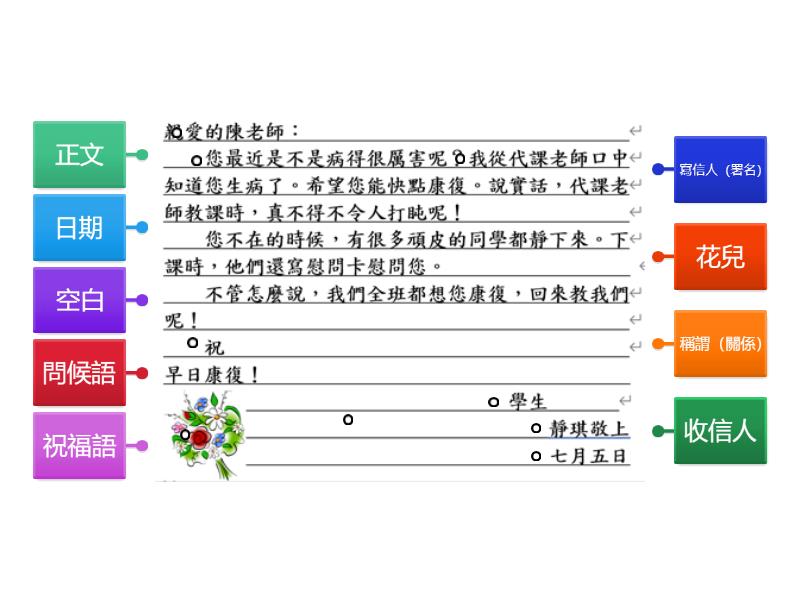 正文

日期

空白

問候語

祝福語

親愛的陳老師：

您最近是不是病得很厲害呢？我從代課老師口中知道您生病了。希望您能快點康復。說實話，代課老師教課時，真不得不令人打盹呢！

您不在的時候，有很多頑皮的同學都靜下來。下課時，他們還寫慰問卡慰問您。

不管怎麼說，我們全班都想您康復，回來教我們呢！

祝

早日康復！

學生

靜琪敬上

七月五日

寫信人（署名）

花兒

稱謂（關係）

收信人